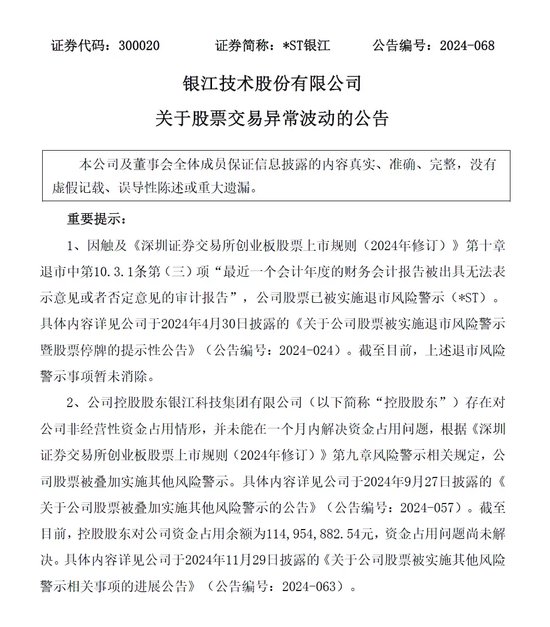 证券代码：300020　　证券简称：*ST银江　　公告编号：2024-068

银江技术股份有限公司
关于股票交易异常波动的公告

本公司及董事会全体成员保证信息披露的内容真实、准确、完整，没有虚假记载、误导性陈述或重大遗漏。

重要提示：

1、因触及《深圳证券交易所创业板股票上市规则（2024年修订）》第十章退市中第10.3.1条第（三）项“最近一个会计年度的财务会计报告被出具无法表示意见或者否定意见的审计报告”，公司股票已被实施退市风险警示（*ST）。具体内容详见公司于2024年4月30日披露的《关于公司股票被实施退市风险警示暨股票停牌的提示性公告》（公告编号：2024-024）。截至目前，上述退市风险警示事项暂未消除。

2、公司控股股东银江科技集团有限公司（以下简称“控股股东”）存在对公司非经营性资金占用情形，并未能在一个月内解决资金占用问题，根据《深圳证券交易所创业板股票上市规则（2024年修订）》第九章风险警示相关规定，公司股票被叠加实施其他风险警示。具体内容详见公司于2024年9月27日披露的《关于公司股票被叠加实施其他风险警示的公告》（公告编号：2024-057）。截至目前，控股股东对公司资金占用余额为114,954,882.54元，资金占用问题尚未解决。具体内容详见公司于2024年11月29日披露的《关于公司股票被实施其他风险警示相关事项的进展公告》（公告编号：2024-063）。